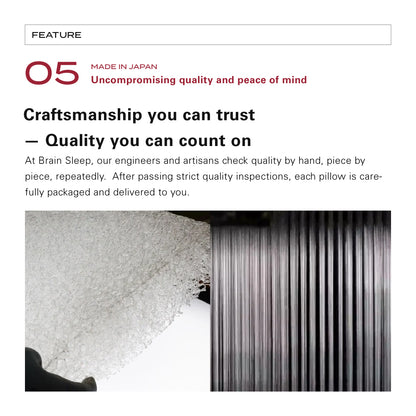 FEATURE

05 MADE IN JAPAN
Uncompromising quality and peace of mind

Craftsmanship you can trust
— Quality you can count on

At Brain Sleep, our engineers and artisans check quality by hand, piece by piece, repeatedly. After passing strict quality inspections, each pillow is carefully packaged and delivered to you.